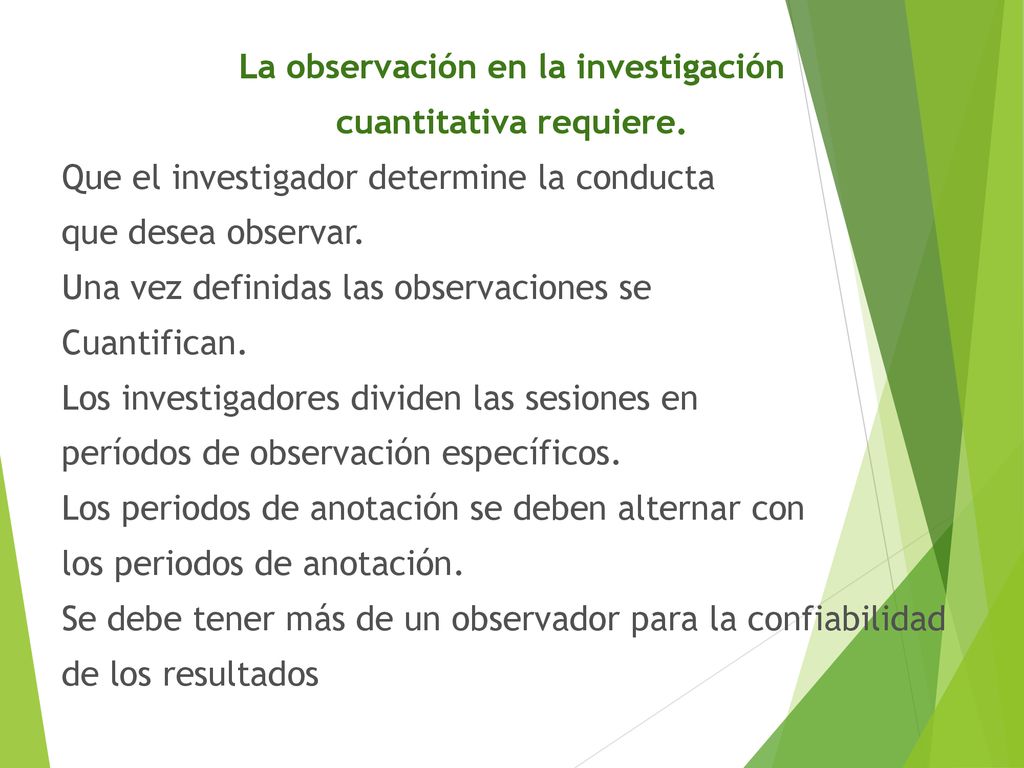 La observación en la investigación cuantitativa requiere.

Que el investigador determine la conducta que desea observar.
Una vez definidas las observaciones se Cuantifican.
Los investigadores dividen las sesiones en períodos de observación específicos.
Los periodos de anotación se deben alternar con los periodos de anotación.
Se debe tener más de un observador para la confiabilidad de los resultados